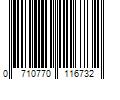 0 710770 116732